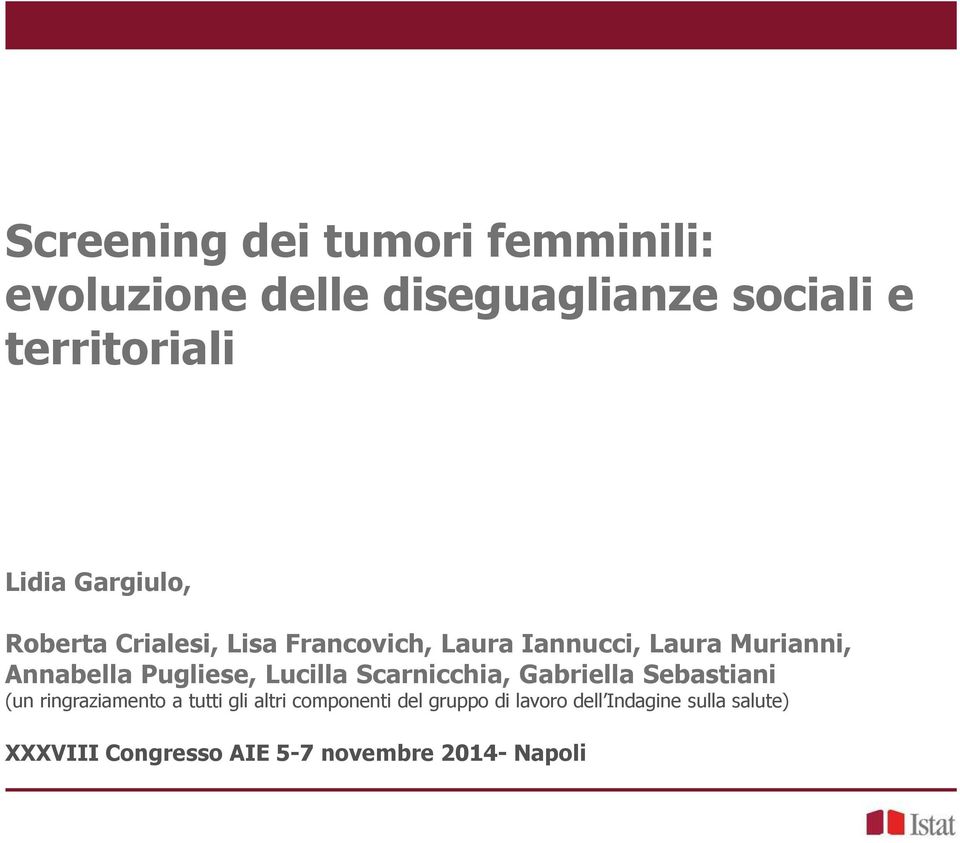 Screening dei tumori femminili: evoluzione delle diseguaglianze sociali e territoriali

Lidia Gargiulo,

Roberta Crialesi, Lisa Francovich, Laura Iannucci, Laura Murianni, Annabella Pugliese, Lucilla Scarnicchia, Gabriella Sebastiani
(un ringraziamento a tutti gli altri componenti del gruppo di lavoro dell'Indagine sulla salute)

XXXVIII Congresso AIE 5-7 novembre 2014- Napoli

Istat